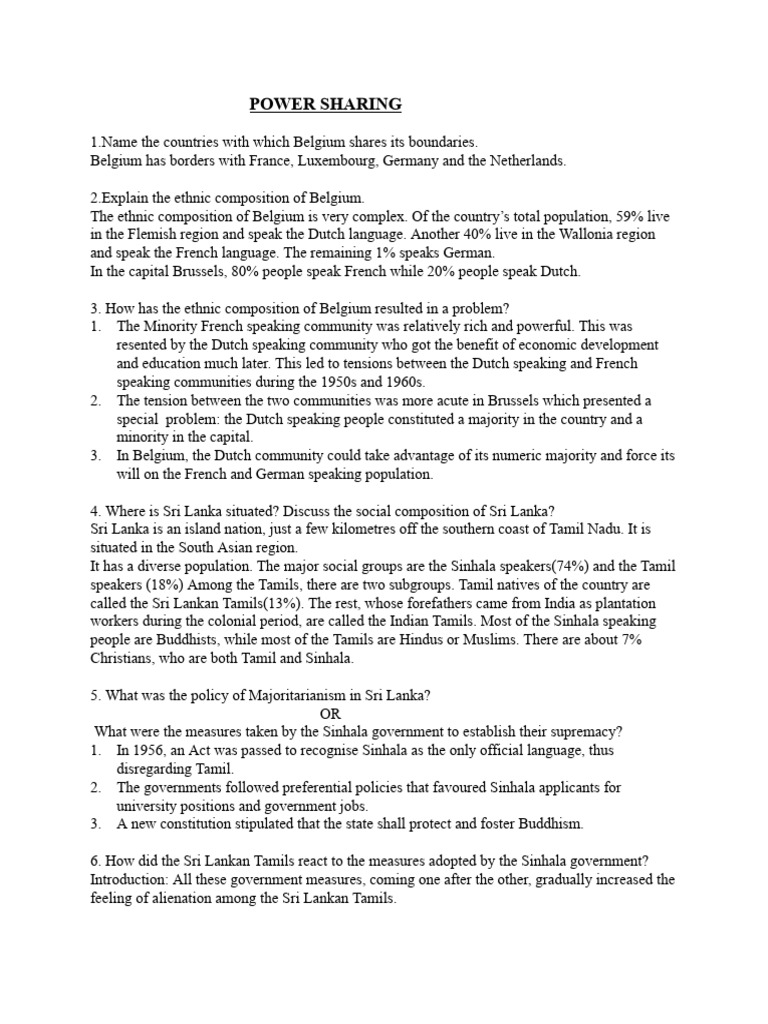 POWER SHARING

1.Name the countries with which Belgium shares its boundaries.
Belgium has borders with France, Luxembourg, Germany and the Netherlands.

2.Explain the ethnic composition of Belgium.
The ethnic composition of Belgium is very complex. Of the country's total population, 59% live in the Flemish region and speak the Dutch language. Another 40% live in the Wallonia region and speak the French language. The remaining 1% speaks German.
In the capital Brussels, 80% people speak French while 20% people speak Dutch.

3. How has the ethnic composition of Belgium resulted in a problem?
1. The Minority French speaking community was relatively rich and powerful. This was resented by the Dutch speaking community who got the benefit of economic development and education much later. This led to tensions between the Dutch speaking and French speaking communities during the 1950s and 1960s.
2. The tension between the two communities was more acute in Brussels which presented a special problem: the Dutch speaking people constituted a majority in the country and a minority in the capital.
3. In Belgium, the Dutch community could take advantage of its numeric majority and force its will on the French and German speaking population.

4. Where is Sri Lanka situated? Discuss the social composition of Sri Lanka?
Sri Lanka is an island nation, just a few kilometres off the southern coast of Tamil Nadu. It is situated in the South Asian region.
It has a diverse population. The major social groups are the Sinhala speakers(74%) and the Tamil speakers (18%) Among the Tamils, there are two subgroups. Tamil natives of the country are called the Sri Lankan Tamils(13%). The rest, whose forefathers came from India as plantation workers during the colonial period, are called the Indian Tamils. Most of the Sinhala speaking people are Buddhists, while most of the Tamils are Hindus or Muslims. There are about 7% Christians, who are both Tamil and Sinhala.

5. What was the policy of Majoritarianism in Sri Lanka?
OR
What were the measures taken by the Sinhala government to establish their supremacy?
1. In 1956, an Act was passed to recognise Sinhala as the only official language, thus disregarding Tamil.
2. The governments followed preferential policies that favoured Sinhala applicants for university positions and government jobs.
3. A new constitution stipulated that the state shall protect and foster Buddhism.

6. How did the Sri Lankan Tamils react to the measures adopted by the Sinhala government?
Introduction: All these government measures, coming one after the other, gradually increased the feeling of alienation among the Sri Lankan Tamils.